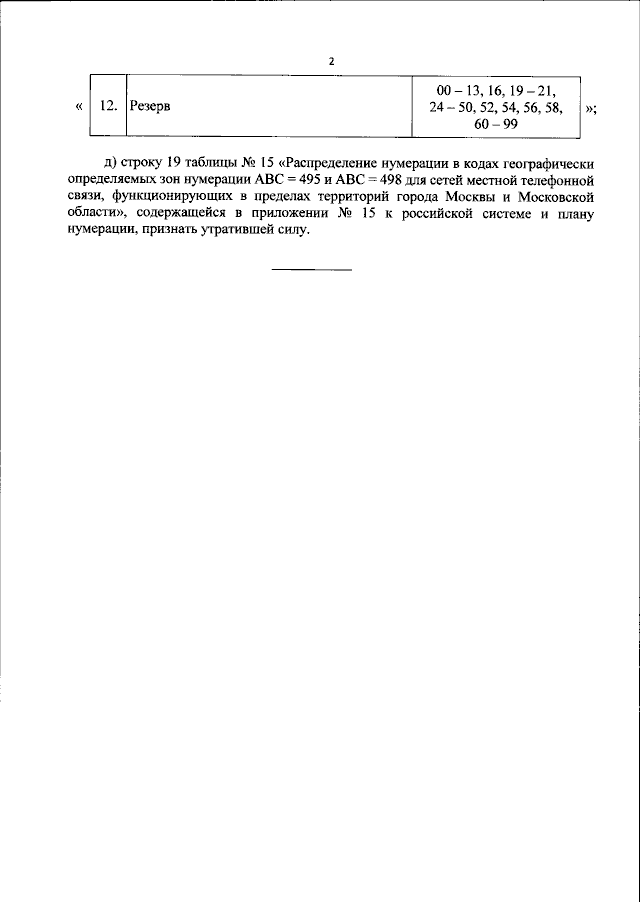 2

| « | 12. | Резерв | 00 – 13, 16, 19 – 21, 24 – 50, 52, 54, 56, 58, 60 – 99 | »; |
|---|---|---|---|---|

д) строку 19 таблицы № 15 «Распределение нумерации в кодах географически определяемых зон нумерации ABC = 495 и ABC = 498 для сетей местной телефонной связи, функционирующих в пределах территорий города Москвы и Московской области», содержащейся в приложении № 15 к российской системе и плану нумерации, признать утратившей силу.